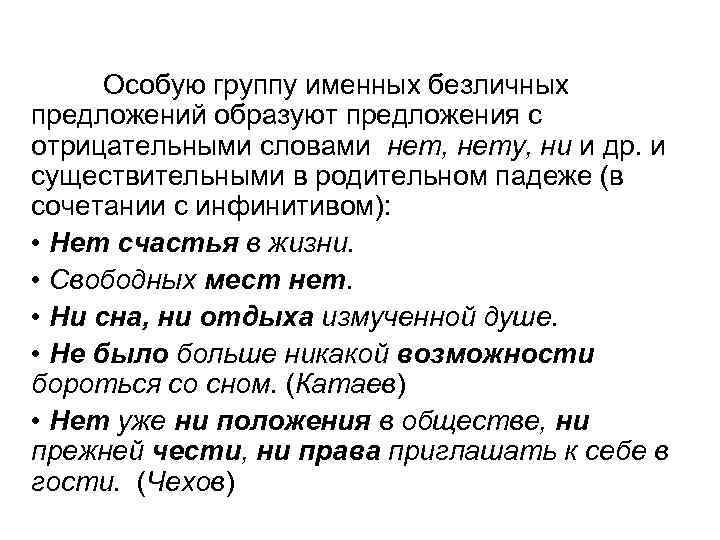 Особую группу именных безличных предложений образуют предложения с отрицательными словами нет, нету, ни и др. и существительными в родительном падеже (в сочетании с инфинитивом):

• Нет счастья в жизни.

• Свободных мест нет.

• Ни сна, ни отдыха измученной душе.

• Не было больше никакой возможности бороться со сном. (Катаев)

• Нет уже ни положения в обществе, ни прежней чести, ни права приглашать к себе в гости. (Чехов)